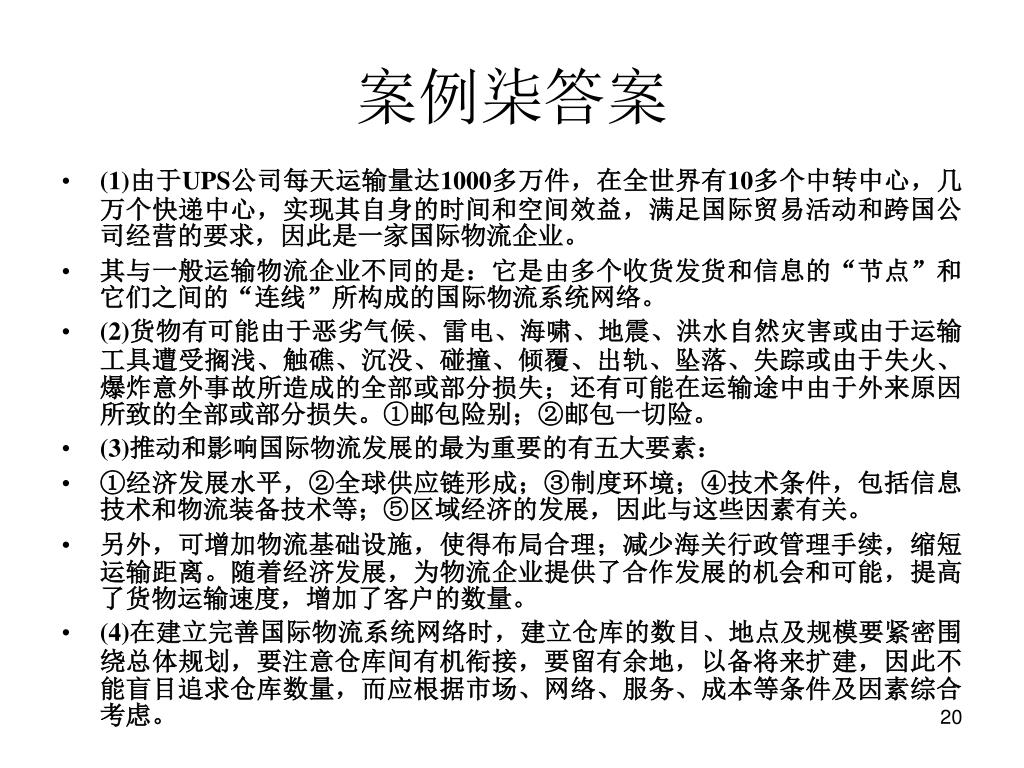 案例柒答案

• (1)由于UPS公司每天运输量达1000多万件，在全世界有10多个中转中心，几万个快递中心，实现其自身的时间和空间效益，满足国际贸易活动和跨国公司经营的要求，因此是一家国际物流企业。

• 其与一般运输物流企业不同的是：它是由多个收货发货和信息的“节点”和它们之间的“连线”所构成的国际物流系统网络。

• (2)货物有可能由于恶劣气候、雷电、海啸、地震、洪水自然灾害或由于运输工具遭受搁浅、触礁、沉没、碰撞、倾覆、出轨、坠落、失踪或由于失火、爆炸意外事故所造成的全部或部分损失；还有可能在运输途中由于外来原因所致的全部或部分损失。①邮包险别；②邮包一切险。

• (3)推动和影响国际物流发展的最为重要的有五大要素：

• ①经济发展水平，②全球供应链形成；③制度环境；④技术条件，包括信息技术和物流装备技术等；⑤区域经济的发展，因此与这些因素有关。

• 另外，可增加物流基础设施，使得布局合理；减少海关行政管理手续，缩短运输距离。随着经济发展，为物流企业提供了合作发展的机会和可能，提高了货物运输速度，增加了客户的数量。

• (4)在建立完善国际物流系统网络时，建立仓库的数目、地点及规模要紧密围绕总体规划，要注意仓库间有机衔接，要留有余地，以备将来扩建，因此不能盲目追求仓库数量，而应根据市场、网络、服务、成本等条件及因素综合考虑。

20